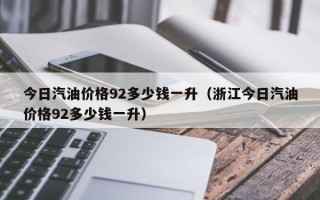 今日汽油价格92多少钱一升（浙江今日汽油价格92多少钱一升）